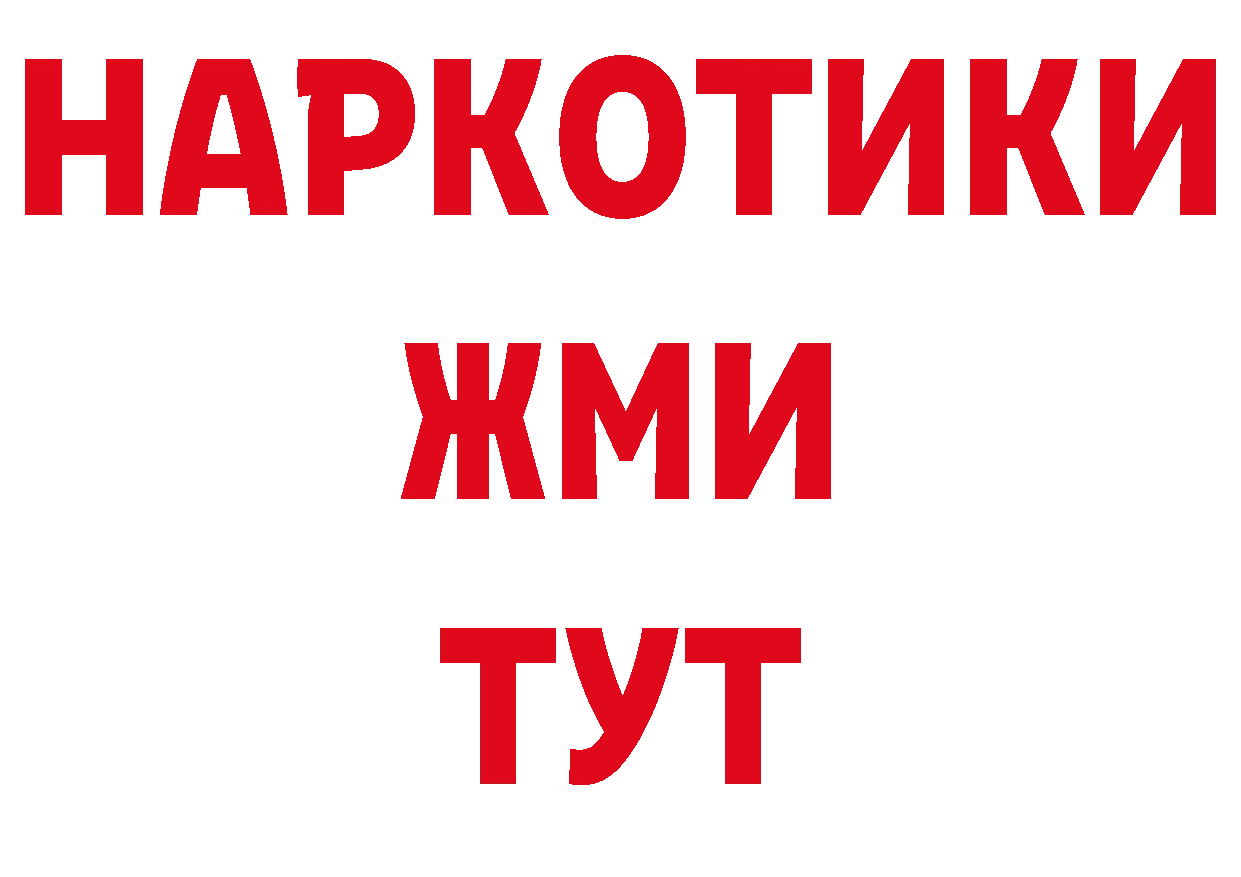 НАРКОТИКИ
ЖМИ
ТУТ